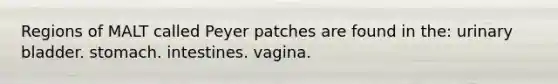 Regions of MALT called Peyer patches are found in the: urinary bladder. stomach. intestines. vagina.